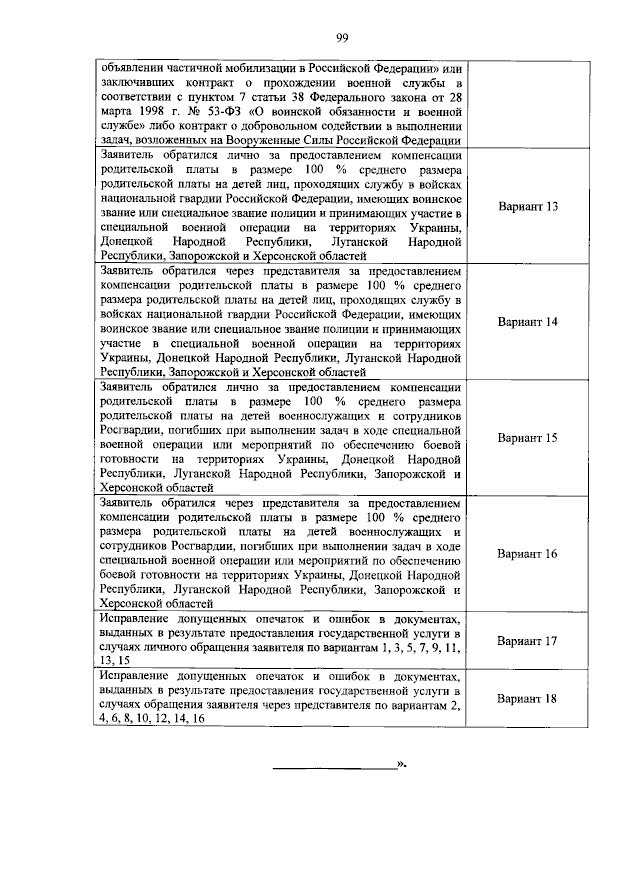 99

| | |
|---|---|
| объявлении частичной мобилизации в Российской Федерации» или заключивших контракт о прохождении военной службы в соответствии с пунктом 7 статьи 38 Федерального закона от 28 марта 1998 г. № 53-ФЗ «О воинской обязанности и военной службе» либо контракт о добровольном содействии в выполнении задач, возложенных на Вооруженные Силы Российской Федерации | |
| Заявитель обратился лично за предоставлением компенсации родительской платы в размере 100 % среднего размера родительской платы на детей лиц, проходящих службу в войсках национальной гвардии Российской Федерации, имеющих воинское звание или специальное звание полиции и принимающих участие в специальной военной операции на территориях Украины, Донецкой Народной Республики, Луганской Народной Республики, Запорожской и Херсонской областей | Вариант 13 |
| Заявитель обратился через представителя за предоставлением компенсации родительской платы в размере 100 % среднего размера родительской платы на детей лиц, проходящих службу в войсках национальной гвардии Российской Федерации, имеющих воинское звание или специальное звание полиции и принимающих участие в специальной военной операции на территориях Украины, Донецкой Народной Республики, Луганской Народной Республики, Запорожской и Херсонской областей | Вариант 14 |
| Заявитель обратился лично за предоставлением компенсации родительской платы в размере 100 % среднего размера родительской платы на детей военнослужащих и сотрудников Росгвардии, погибших при выполнении задач в ходе специальной военной операции или мероприятий по обеспечению боевой готовности на территориях Украины, Донецкой Народной Республики, Луганской Народной Республики, Запорожской и Херсонской областей | Вариант 15 |
| Заявитель обратился через представителя за предоставлением компенсации родительской платы в размере 100 % среднего размера родительской платы на детей военнослужащих и сотрудников Росгвардии, погибших при выполнении задач в ходе специальной военной операции или мероприятий по обеспечению боевой готовности на территориях Украины, Донецкой Народной Республики, Луганской Народной Республики, Запорожской и Херсонской областей | Вариант 16 |
| Исправление допущенных опечаток и ошибок в документах, выданных в результате предоставления государственной услуги в случаях личного обращения заявителя по вариантам 1, 3, 5, 7, 9, 11, 13, 15 | Вариант 17 |
| Исправление допущенных опечаток и ошибок в документах, выданных в результате предоставления государственной услуги в случаях обращения заявителя через представителя по вариантам 2, 4, 6, 8, 10, 12, 14, 16 | Вариант 18 |

».